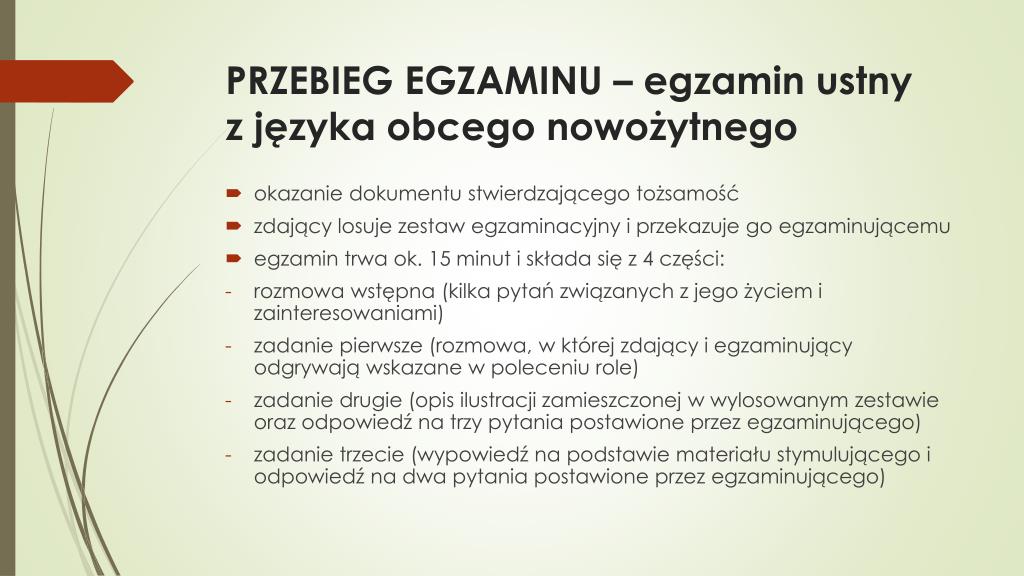 PRZEBIEG EGZAMINU – egzamin ustny z języka obcego nowożytnego

okazanie dokumentu stwierdzającego tożsamość

zdający losuje zestaw egzaminacyjny i przekazuje go egzaminującemu

egzamin trwa ok. 15 minut i składa się z 4 części:

- rozmowa wstępna (kilka pytań związanych z jego życiem i zainteresowaniami)

- zadanie pierwsze (rozmowa, w której zdający i egzaminujący odgrywają wskazane w poleceniu role)

- zadanie drugie (opis ilustracji zamieszczonej w wylosowanym zestawie oraz odpowiedź na trzy pytania postawione przez egzaminującego)

- zadanie trzecie (wypowiedź na podstawie materiału stymulującego i odpowiedź na dwa pytania postawione przez egzaminującego)